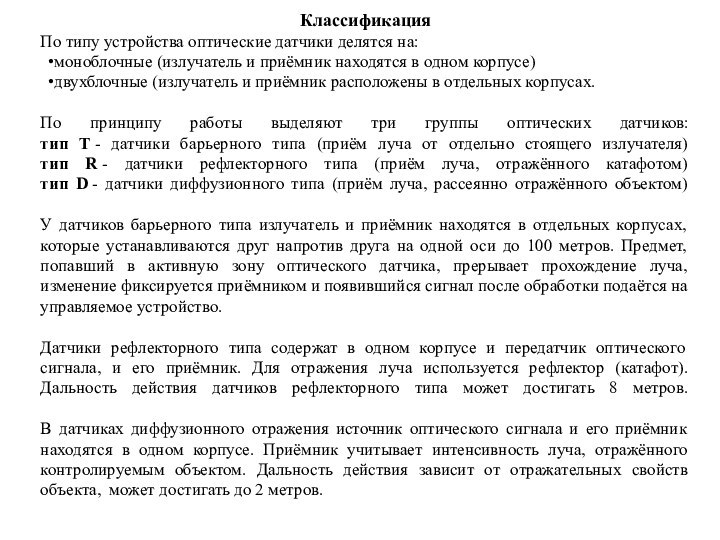 Классификация
По типу устройства оптические датчики делятся на:
•моноблочные (излучатель и приёмник находятся в одном корпусе)
•двухблочные (излучатель и приёмник расположены в отдельных корпусах.

По принципу работы выделяют три группы оптических датчиков:
тип T - датчики барьерного типа (приём луча от отдельно стоящего излучателя)
тип R - датчики рефлекторного типа (приём луча, отражённого катафотом)
тип D - датчики диффузионного типа (приём луча, рассеянно отражённого объектом)

У датчиков барьерного типа излучатель и приёмник находятся в отдельных корпусах, которые устанавливаются друг напротив друга на одной оси до 100 метров. Предмет, попавший в активную зону оптического датчика, прерывает прохождение луча, изменение фиксируется приёмником и появившийся сигнал после обработки подаётся на управляемое устройство.

Датчики рефлекторного типа содержат в одном корпусе и передатчик оптического сигнала, и его приёмник. Для отражения луча используется рефлектор (катафот). Дальность действия датчиков рефлекторного типа может достигать 8 метров.

В датчиках диффузионного отражения источник оптического сигнала и его приёмник находятся в одном корпусе. Приёмник учитывает интенсивность луча, отражённого контролируемым объектом. Дальность действия зависит от отражательных свойств объекта, может достигать до 2 метров.